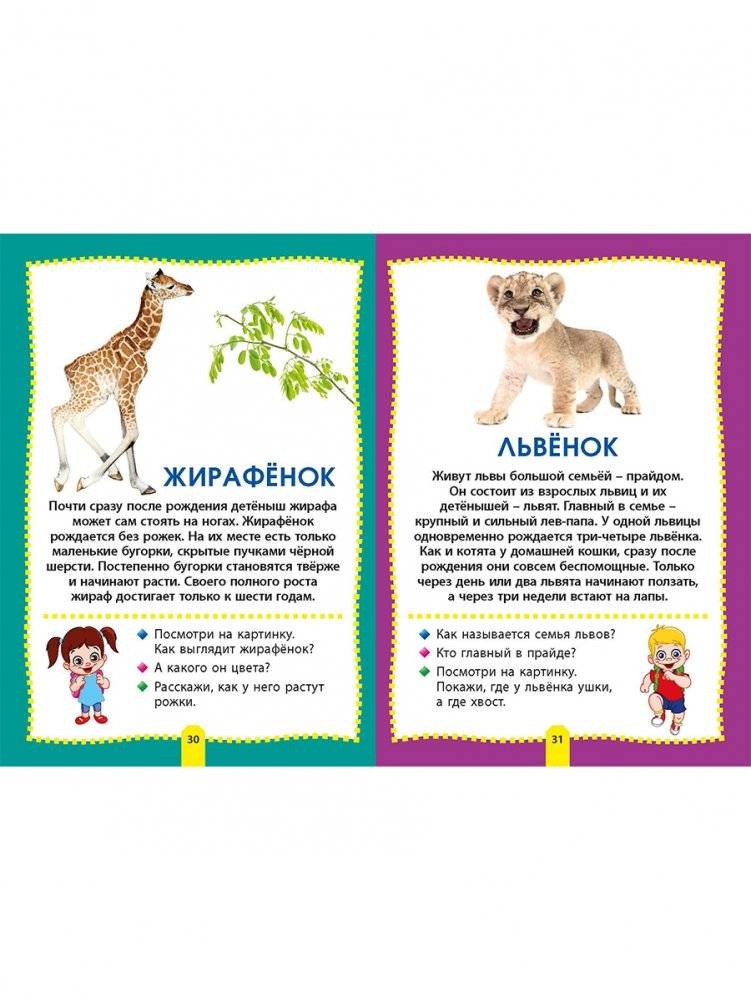 ЖИРАФЁНОК

Почти сразу после рождения детёныш жирафа может сам стоять на ногах. Жирафёнок рождается без рожек. На их месте есть только маленькие бугорки, скрытые пучками чёрной шерсти. Постепенно бугорки становятся твёрже и начинают расти. Своего полного роста жираф достигает только к шести годам.

• Посмотри на картинку. Как выглядит жирафёнок?
• А какого он цвета?
• Расскажи, как у него растут рожки.

30

ЛЬВЁНОК

Живут львы большой семьёй – прайдом. Он состоит из взрослых львиц и их детёнышей – львят. Главный в семье – крупный и сильный лев-папа. У одной львицы одновременно рождается три-четыре львёнка. Как и котята у домашней кошки, сразу после рождения они совсем беспомощные. Только через день или два львята начинают ползать, а через три недели встают на лапы.

• Как называется семья львов?
• Кто главный в прайде?
• Посмотри на картинку. Покажи, где у львёнка ушки, а где хвост.

31